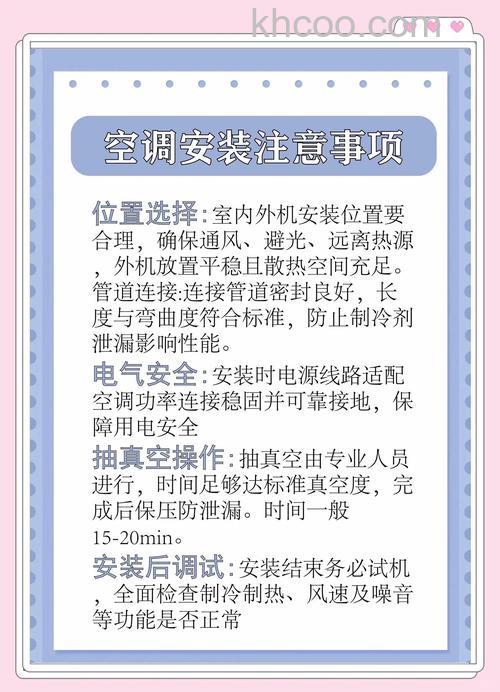 khcoo.com

空调安装注意事项

位置选择:室内外机安装位置要合理，确保通风、避光、远离热源，外机放置平稳且散热空间充足。

管道连接:连接管道密封良好，长度与弯曲度符合标准，防止制冷剂泄漏影响性能。

电气安全:安装时电源线路适配空调功率连接稳固并可靠接地，保障用电安全

抽真空操作:抽真空由专业人员进行，时间足够达标准真空度，完成后保压防泄漏。时间一般15-20min。

安装后调试:安装结束务必试机，全面检查制冷制热、风速及噪音等功能是否正常